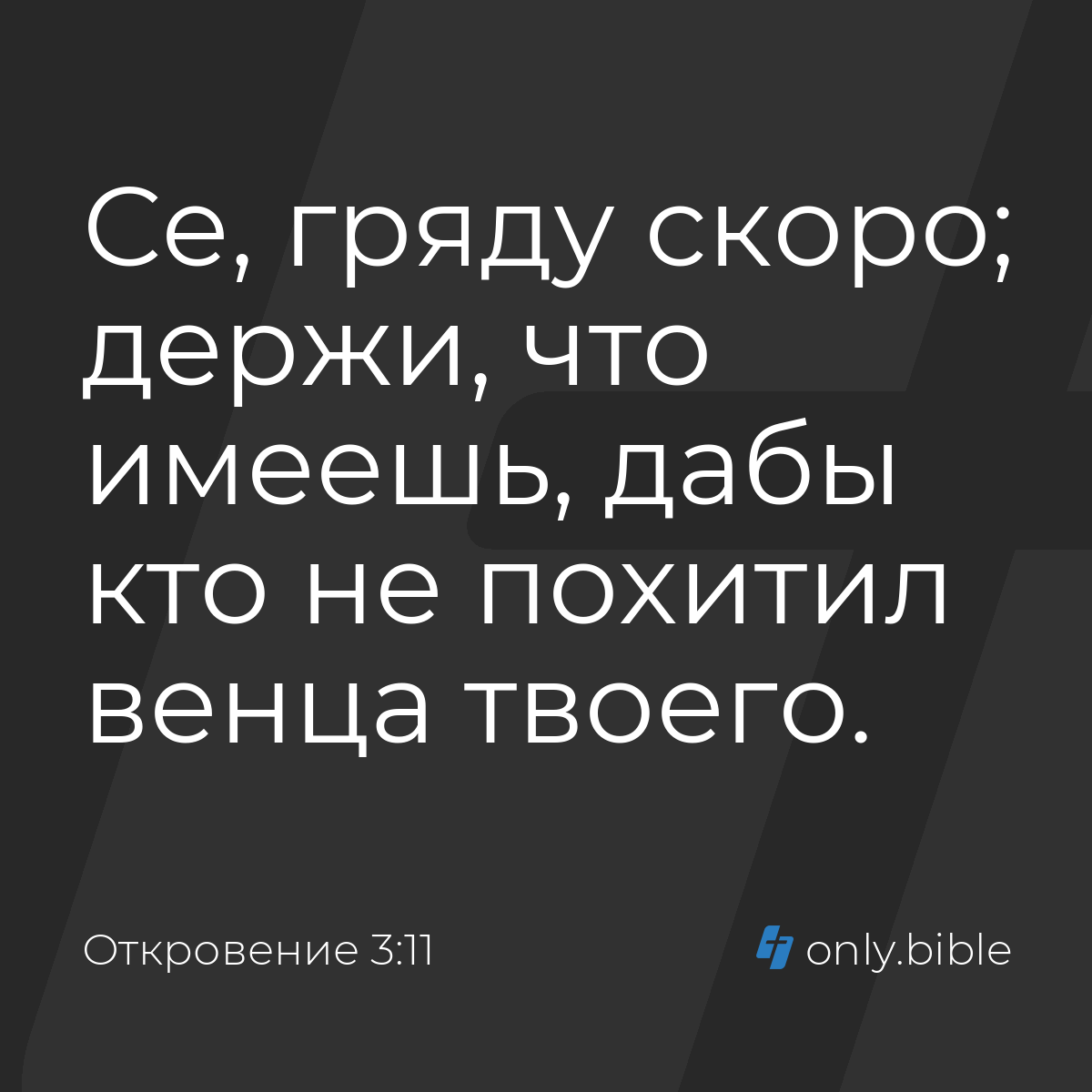 Се, гряду скоро; держи, что имеешь, дабы кто не похитил венца твоего.

Откровение 3:11

only.bible